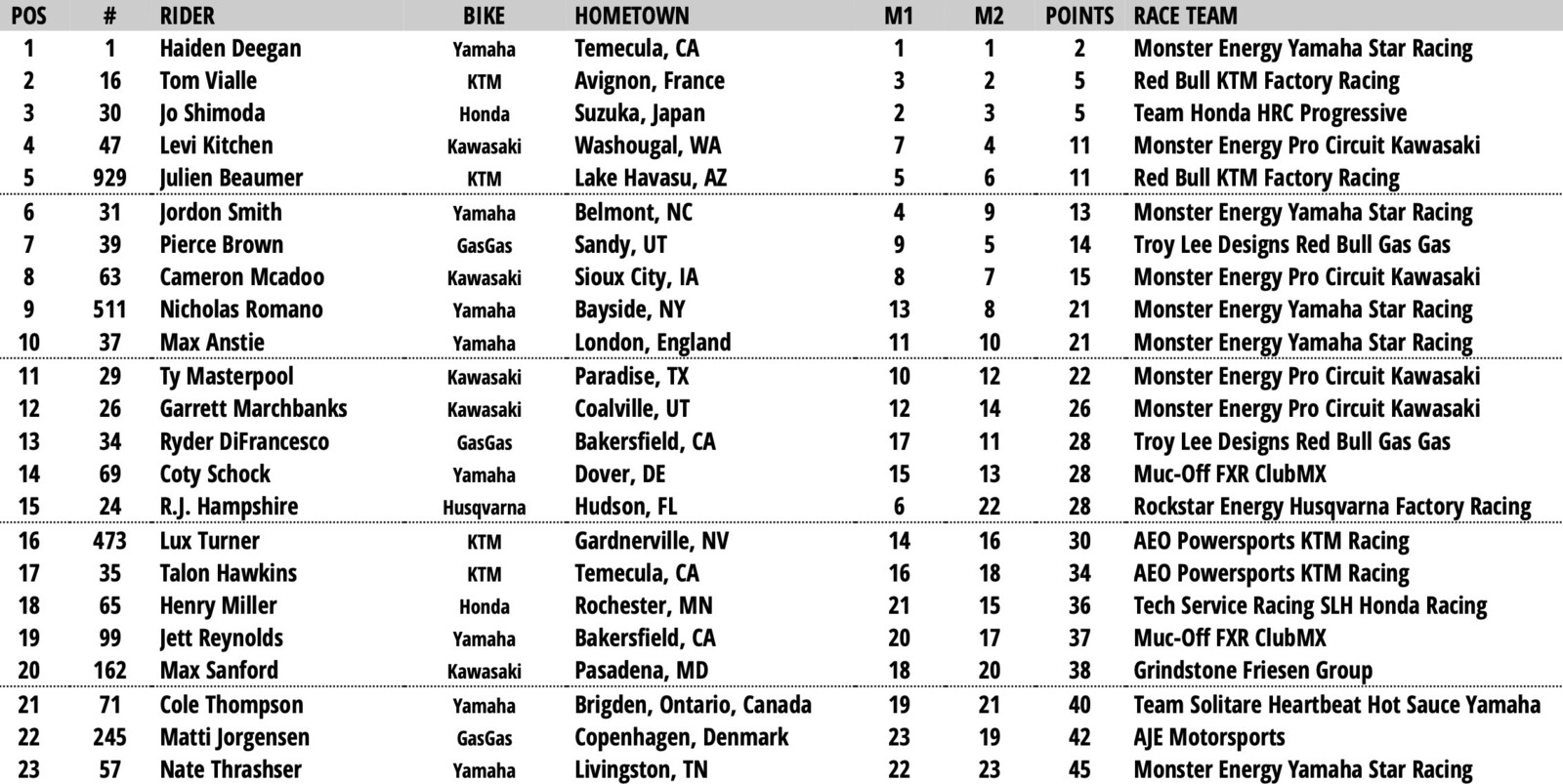 | POS | # | RIDER | BIKE | HOMETOWN | M1 | M2 | POINTS | RACE TEAM |
|---|---|---|---|---|---|---|---|---|
| 1 | 1 | Haiden Deegan | Yamaha | Temecula, CA | 1 | 1 | 2 | Monster Energy Yamaha Star Racing |
| 2 | 16 | Tom Vialle | KTM | Avignon, France | 3 | 2 | 5 | Red Bull KTM Factory Racing |
| 3 | 30 | Jo Shimoda | Honda | Suzuka, Japan | 2 | 3 | 5 | Team Honda HRC Progressive |
| 4 | 47 | Levi Kitchen | Kawasaki | Washougal, WA | 7 | 4 | 11 | Monster Energy Pro Circuit Kawasaki |
| 5 | 929 | Julien Beaumer | KTM | Lake Havasu, AZ | 5 | 6 | 11 | Red Bull KTM Factory Racing |
| 6 | 31 | Jordon Smith | Yamaha | Belmont, NC | 4 | 9 | 13 | Monster Energy Yamaha Star Racing |
| 7 | 39 | Pierce Brown | GasGas | Sandy, UT | 9 | 5 | 14 | Troy Lee Designs Red Bull Gas Gas |
| 8 | 63 | Cameron Mcadoo | Kawasaki | Sioux City, IA | 8 | 7 | 15 | Monster Energy Pro Circuit Kawasaki |
| 9 | 511 | Nicholas Romano | Yamaha | Bayside, NY | 13 | 8 | 21 | Monster Energy Yamaha Star Racing |
| 10 | 37 | Max Anstie | Yamaha | London, England | 11 | 10 | 21 | Monster Energy Yamaha Star Racing |
| 11 | 29 | Ty Masterpool | Kawasaki | Paradise, TX | 10 | 12 | 22 | Monster Energy Pro Circuit Kawasaki |
| 12 | 26 | Garrett Marchbanks | Kawasaki | Coalville, UT | 12 | 14 | 26 | Monster Energy Pro Circuit Kawasaki |
| 13 | 34 | Ryder DiFrancesco | GasGas | Bakersfield, CA | 17 | 11 | 28 | Troy Lee Designs Red Bull Gas Gas |
| 14 | 69 | Coty Schock | Yamaha | Dover, DE | 15 | 13 | 28 | Muc-Off FXR ClubMX |
| 15 | 24 | R.J. Hampshire | Husqvarna | Hudson, FL | 6 | 22 | 28 | Rockstar Energy Husqvarna Factory Racing |
| 16 | 473 | Lux Turner | KTM | Gardnerville, NV | 14 | 16 | 30 | AEO Powersports KTM Racing |
| 17 | 35 | Talon Hawkins | KTM | Temecula, CA | 16 | 18 | 34 | AEO Powersports KTM Racing |
| 18 | 65 | Henry Miller | Honda | Rochester, MN | 21 | 15 | 36 | Tech Service Racing SLH Honda Racing |
| 19 | 99 | Jett Reynolds | Yamaha | Bakersfield, CA | 20 | 17 | 37 | Muc-Off FXR ClubMX |
| 20 | 162 | Max Sanford | Kawasaki | Pasadena, MD | 18 | 20 | 38 | Grindstone Friesen Group |
| 21 | 71 | Cole Thompson | Yamaha | Brigden, Ontario, Canada | 19 | 21 | 40 | Team Solitare Heartbeat Hot Sauce Yamaha |
| 22 | 245 | Matti Jorgensen | GasGas | Copenhagen, Denmark | 23 | 19 | 42 | AJE Motorsports |
| 23 | 57 | Nate Thrashser | Yamaha | Livingston, TN | 22 | 23 | 45 | Monster Energy Yamaha Star Racing |